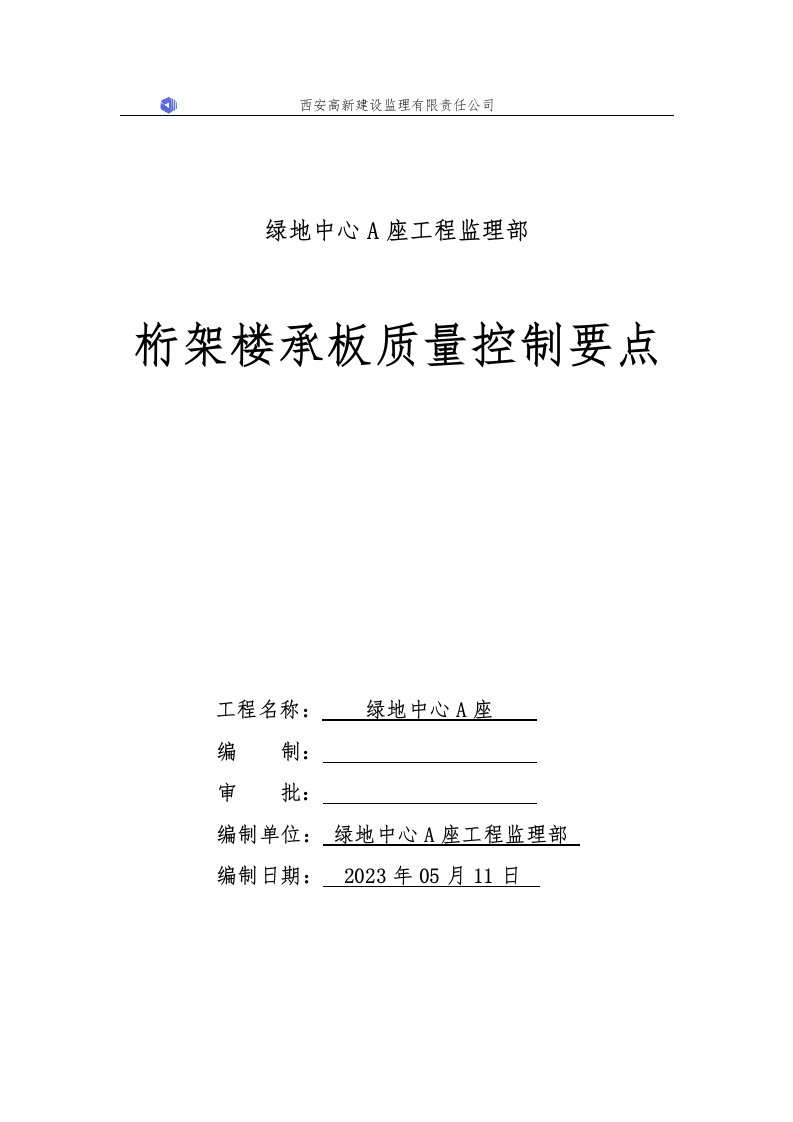 西安高新建设监理有限责任公司

绿地中心 A 座工程监理部

桁架楼承板质量控制要点

工程名称： 绿地中心 A 座

编　　制：

审　　批：

编制单位： 绿地中心 A 座工程监理部

编制日期： 2023 年 05 月 11 日